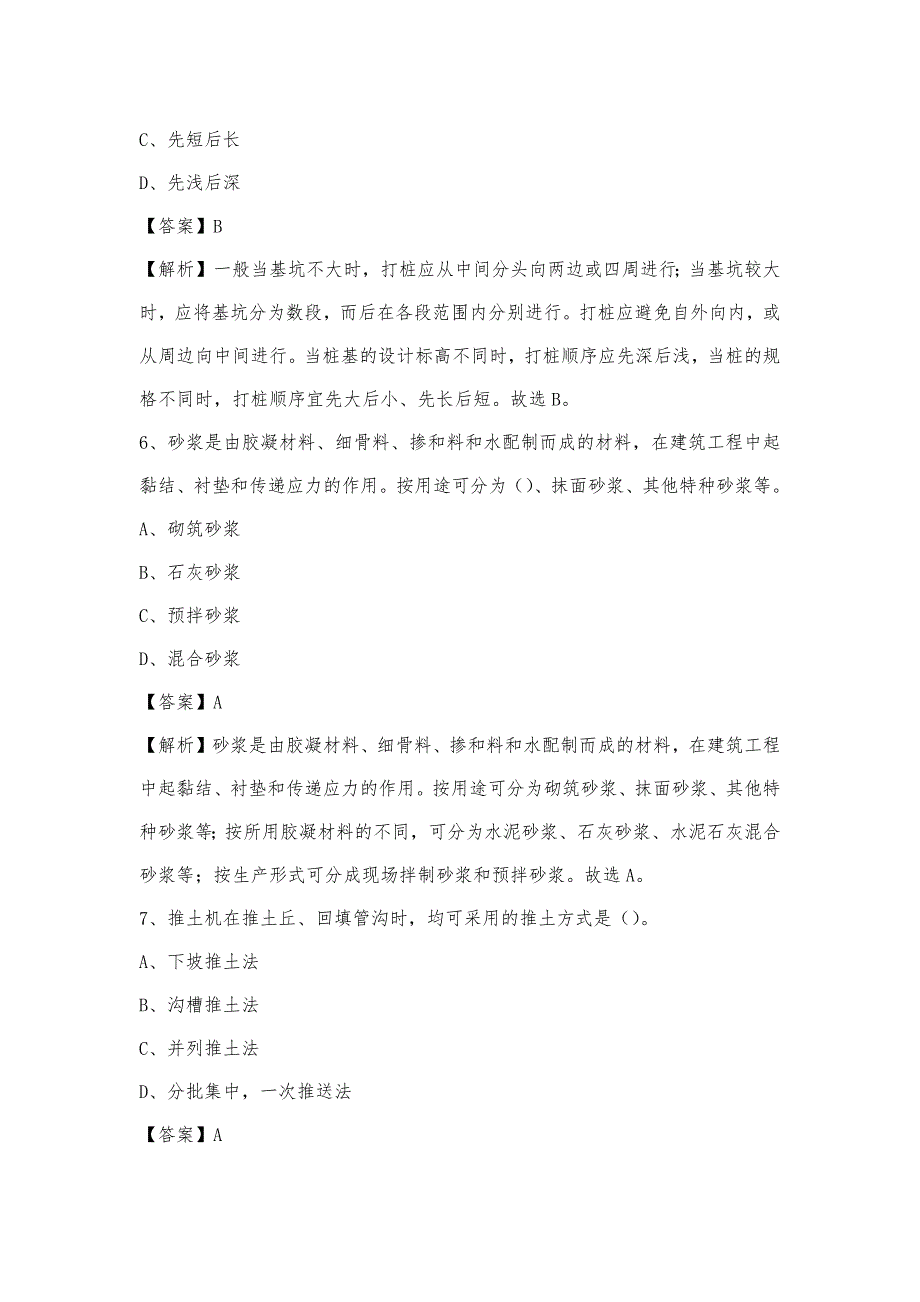 C、先短后长

D、先浅后深

【答案】B

【解析】一般当基坑不大时，打桩应从中间分头向两边或四周进行；当基坑较大时，应将基坑分为数段，而后在各段范围内分别进行。打桩应避免自外向内，或从周边向中间进行。当桩基的设计标高不同时，打桩顺序应先深后浅，当桩的规格不同时，打桩顺序宜先大后小、先长后短。故选B。

6、砂浆是由胶凝材料、细骨料、掺和料和水配制而成的材料，在建筑工程中起黏结、衬垫和传递应力的作用。按用途可分为()、抹面砂浆、其他特种砂浆等。

A、砌筑砂浆

B、石灰砂浆

C、预拌砂浆

D、混合砂浆

【答案】A

【解析】砂浆是由胶凝材料、细骨料、掺和料和水配制而成的材料，在建筑工程中起黏结、衬垫和传递应力的作用。按用途可分为砌筑砂浆、抹面砂浆、其他特种砂浆等；按所用胶凝材料的不同，可分为水泥砂浆、石灰砂浆、水泥石灰混合砂浆等；按生产形式可分成现场拌制砂浆和预拌砂浆。故选A。

7、推土机在推土丘、回填管沟时，均可采用的推土方式是()。

A、下坡推土法

B、沟槽推土法

C、并列推土法

D、分批集中，一次推送法

【答案】A